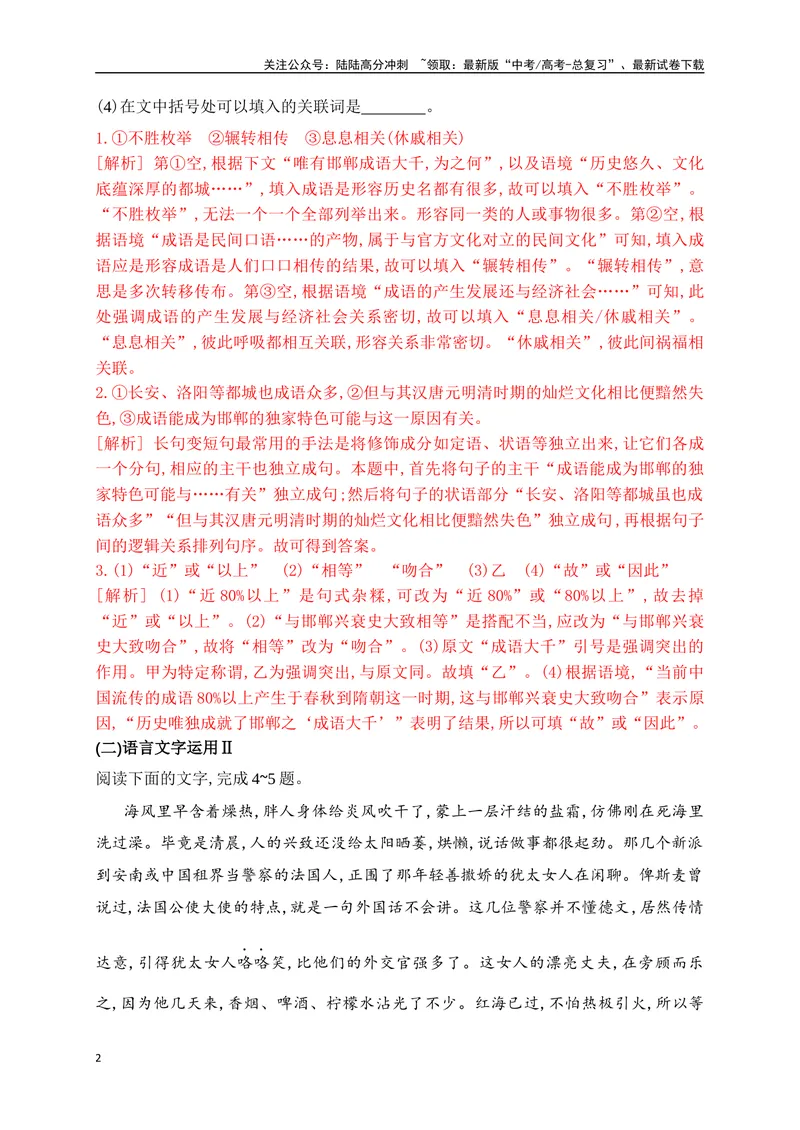 关注公众号：陆陆高分冲刺 ~领取：最新版“中考/高考-总复习”、最新试卷下载

(4)在文中括号处可以填入的关联词是____。

1.①不胜枚举 ②辗转相传 ③息息相关(休戚相关)

[解析] 第①空,根据下文“唯有邯郸成语大千,为之何”,以及语境“历史悠久、文化底蕴深厚的都城……”,填入成语是形容历史名都有很多,故可以填入“不胜枚举”。“不胜枚举”,无法一个一个全部列举出来。形容同一类的人或事物很多。第②空,根据语境“成语是民间口语……的产物,属于与官方文化对立的民间文化”可知,填入成语应是形容成语是人们口口相传的结果,故可以填入“辗转相传”。“辗转相传”,意思是多次转移传布。第③空,根据语境“成语的产生发展还与经济社会……”可知,此处强调成语的产生发展与经济社会关系密切,故可以填入“息息相关/休戚相关”。“息息相关”,彼此呼吸都相互关联,形容关系非常密切。“休戚相关”,彼此间祸福相关联。

2.①长安、洛阳等都城也成语众多,②但与其汉唐元明清时期的灿烂文化相比便黯然失色,③成语能成为邯郸的独家特色可能与这一原因有关。

[解析] 长句变短句最常用的手法是将修饰成分如定语、状语等独立出来,让它们各成一个分句,相应的主干也独立成句。本题中,首先将句子的主干“成语能成为邯郸的独家特色可能与……有关”独立成句;然后将句子的状语部分“长安、洛阳等都城虽也成语众多”“但与其汉唐元明清时期的灿烂文化相比便黯然失色”独立成句,再根据句子间的逻辑关系排列句序。故可得到答案。

3.(1)“近”或“以上” (2)“相等” “吻合” (3)乙 (4)“故”或“因此”

[解析] (1)“近80%以上”是句式杂糅,可改为“近80%”或“80%以上”,故去掉“近”或“以上”。(2)“与邯郸兴衰史大致相等”是搭配不当,应改为“与邯郸兴衰史大致吻合”,故将“相等”改为“吻合”。(3)原文“成语大千”引号是强调突出的作用。甲为特定称谓,乙为强调突出,与原文同。故填“乙”。(4)根据语境,“当前中国流传的成语80%以上产生于春秋到隋朝这一时期,这与邯郸兴衰史大致吻合”表示原因,“历史唯独成就了邯郸之‘成语大千’”表明了结果,所以可填“故”或“因此”。

(二)语言文字运用Ⅱ

阅读下面的文字,完成4~5题。

海风里早含着燥热,胖人身体给炎风吹干了,蒙上一层汗结的盐霜,仿佛刚在死海里洗过澡。毕竟是清晨,人的兴致还没给太阳晒萎,烘懒,说话做事都很起劲。那几个新派到安南或中国租界当警察的法国人,正围了那年轻善撒娇的犹太女人在闲聊。俾斯麦曾说过,法国公使大使的特点,就是一句外国话不会讲。这几位警察并不懂德文,居然传情达意,引得犹太女人咯咯笑,比他们的外交官强多了。这女人的漂亮丈夫,在旁顾而乐之,因为他几天来,香烟、啤酒、柠檬水沾光了不少。红海已过,不怕热极引火,所以等

2